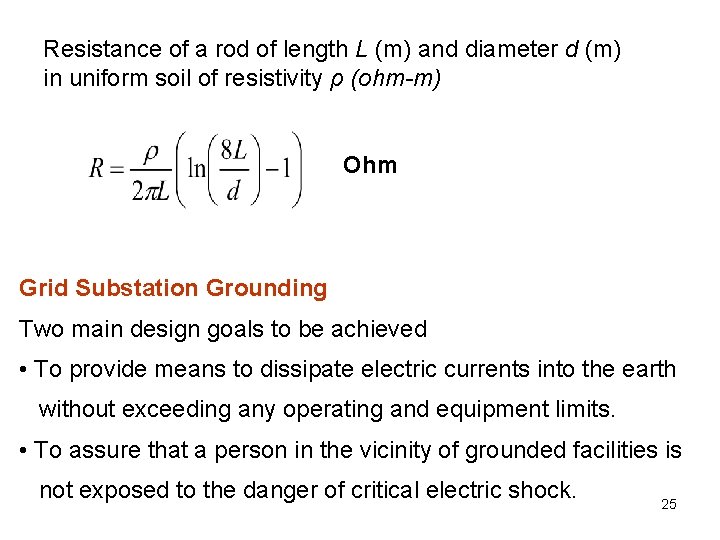 Resistance of a rod of length L (m) and diameter d (m) in uniform soil of resistivity ρ (ohm-m)

$R = \frac{\rho}{2\pi L}\left(\ln\left(\frac{8L}{d}\right) - 1\right)$ Ohm

Grid Substation Grounding

Two main design goals to be achieved

• To provide means to dissipate electric currents into the earth without exceeding any operating and equipment limits.

• To assure that a person in the vicinity of grounded facilities is not exposed to the danger of critical electric shock.

25